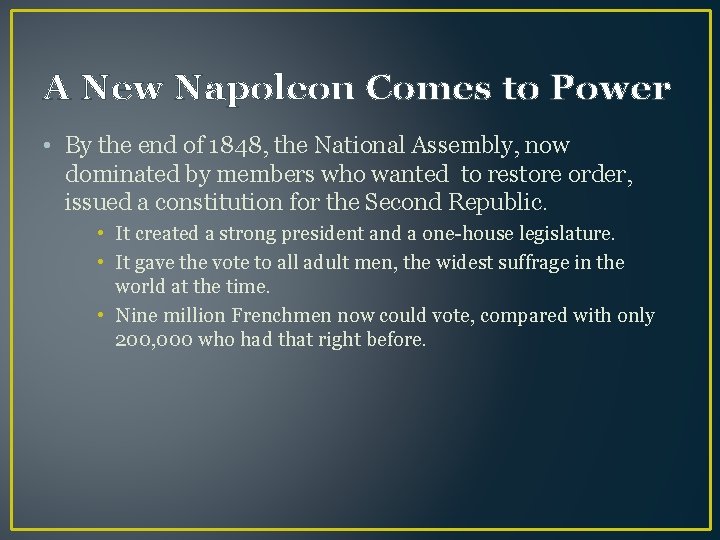 A New Napoleon Comes to Power

• By the end of 1848, the National Assembly, now dominated by members who wanted to restore order, issued a constitution for the Second Republic.

• It created a strong president and a one-house legislature.

• It gave the vote to all adult men, the widest suffrage in the world at the time.

• Nine million Frenchmen now could vote, compared with only 200,000 who had that right before.